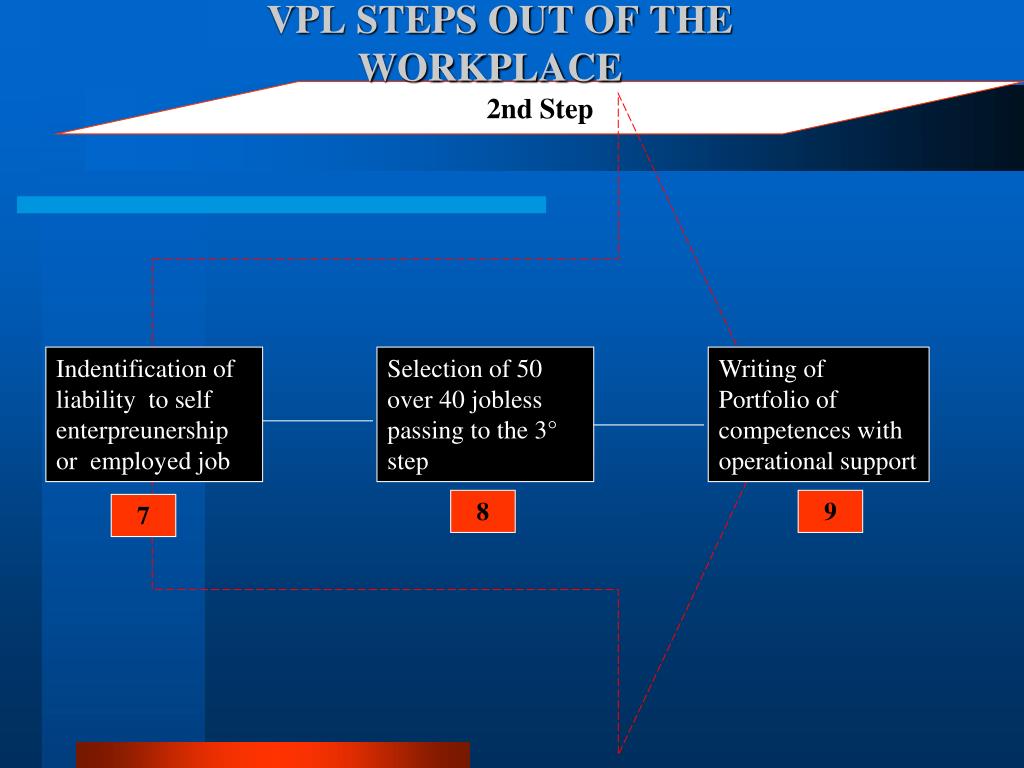 VPL STEPS OUT OF THE WORKPLACE

2nd Step

Indentification of liability to self enterpreunership or employed job

7

Selection of 50 over 40 jobless passing to the 3° step

8

Writing of Portfolio of competences with operational support

9